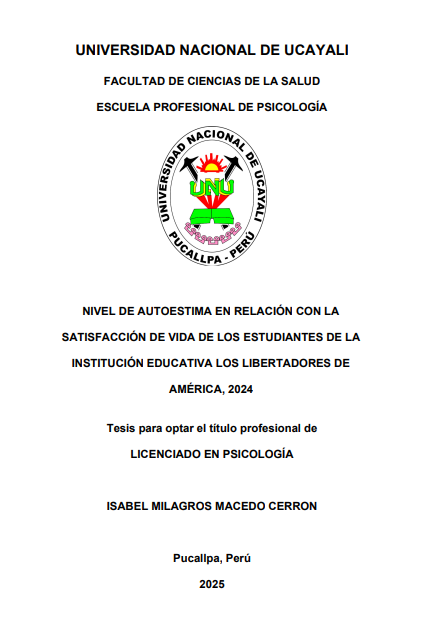 UNIVERSIDAD NACIONAL DE UCAYALI

FACULTAD DE CIENCIAS DE LA SALUD

ESCUELA PROFESIONAL DE PSICOLOGÍA

UNIVERSIDAD NACIONAL DE UCAYALI

UNU

PUCALLPA - PERÚ

NIVEL DE AUTOESTIMA EN RELACIÓN CON LA SATISFACCIÓN DE VIDA DE LOS ESTUDIANTES DE LA INSTITUCIÓN EDUCATIVA LOS LIBERTADORES DE AMÉRICA, 2024

Tesis para optar el título profesional de

LICENCIADO EN PSICOLOGÍA

ISABEL MILAGROS MACEDO CERRON

Pucallpa, Perú

2025